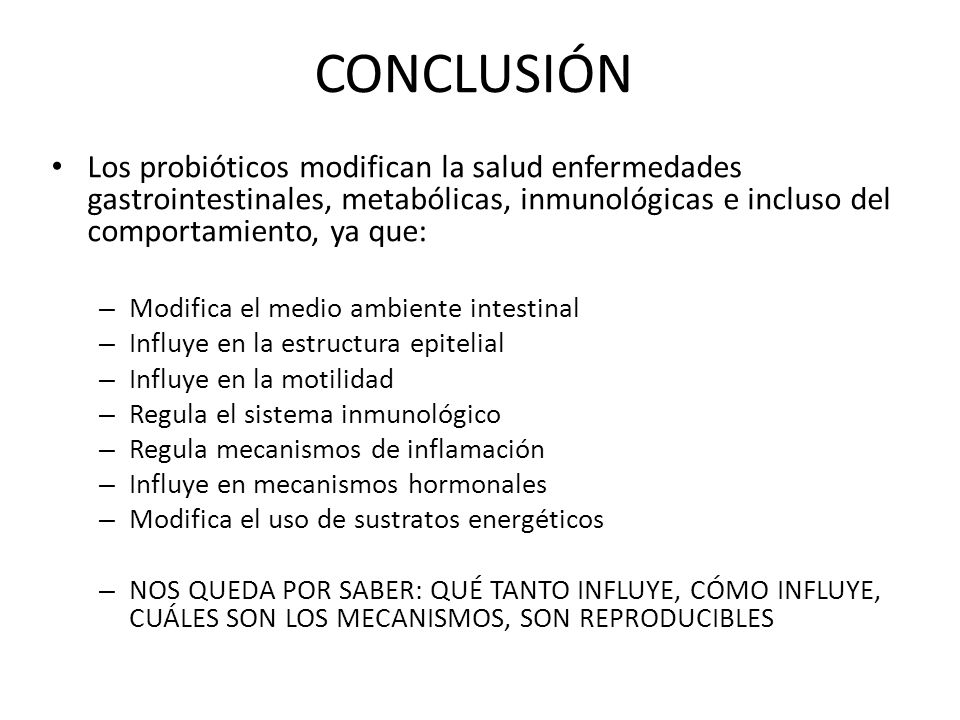 CONCLUSIÓN

• Los probióticos modifican la salud enfermedades gastrointestinales, metabólicas, inmunológicas e incluso del comportamiento, ya que:

– Modifica el medio ambiente intestinal
– Influye en la estructura epitelial
– Influye en la motilidad
– Regula el sistema inmunológico
– Regula mecanismos de inflamación
– Influye en mecanismos hormonales
– Modifica el uso de sustratos energéticos

– NOS QUEDA POR SABER: QUÉ TANTO INFLUYE, CÓMO INFLUYE, CUÁLES SON LOS MECANISMOS, SON REPRODUCIBLES